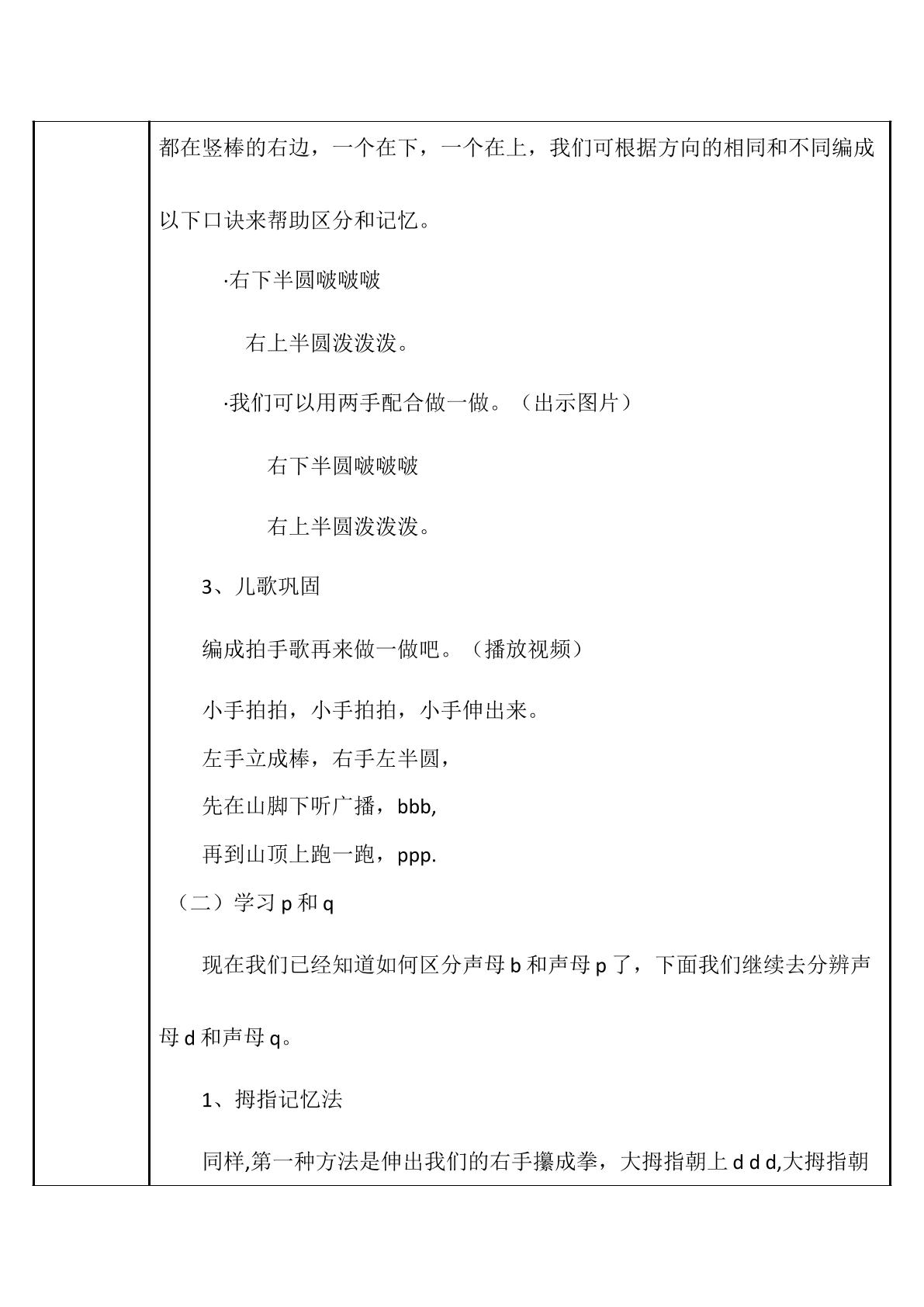 都在竖棒的右边，一个在下，一个在上，我们可根据方向的相同和不同编成以下口诀来帮助区分和记忆。

·右下半圆啵啵啵

右上半圆泼泼泼。

·我们可以用两手配合做一做。（出示图片）

右下半圆啵啵啵

右上半圆泼泼泼。

3、儿歌巩固

编成拍手歌再来做一做吧。（播放视频）

小手拍拍，小手拍拍，小手伸出来。
左手立成棒，右手左半圆，
先在山脚下听广播，bbb,
再到山顶上跑一跑，ppp.

（二）学习p和q

现在我们已经知道如何区分声母b和声母p了，下面我们继续去分辨声母d和声母q。

1、拇指记忆法

同样,第一种方法是伸出我们的右手攥成拳，大拇指朝上d d d,大拇指朝